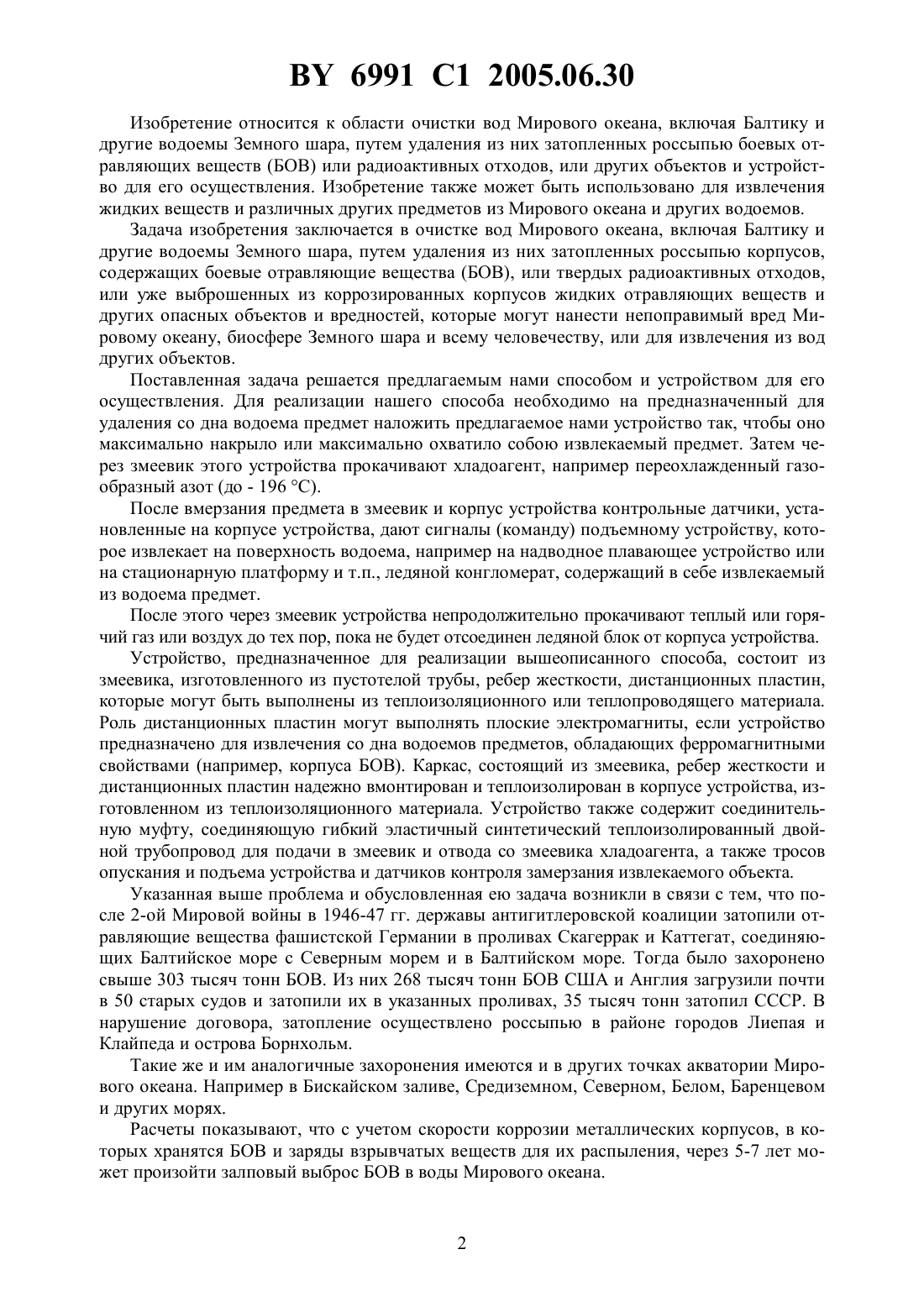 BY 6991 C1 2005.06.30

Изобретение относится к области очистки вод Мирового океана, включая Балтику и другие водоемы Земного шара, путем удаления из них затопленных россыпью боевых отравляющих веществ (БОВ) или радиоактивных отходов, или других объектов и устройство для его осуществления. Изобретение также может быть использовано для извлечения жидких веществ и различных других предметов из Мирового океана и других водоемов.

Задача изобретения заключается в очистке вод Мирового океана, включая Балтику и другие водоемы Земного шара, путем удаления из них затопленных россыпью корпусов, содержащих боевые отравляющие вещества (БОВ), или твердых радиоактивных отходов, или уже выброшенных из коррозированных корпусов жидких отравляющих веществ и других опасных объектов и вредностей, которые могут нанести непоправимый вред Мировому океану, биосфере Земного шара и всему человечеству, или для извлечения из вод других объектов.

Поставленная задача решается предлагаемым нами способом и устройством для его осуществления. Для реализации нашего способа необходимо на предназначенный для удаления со дна водоема предмет наложить предлагаемое нами устройство так, чтобы оно максимально накрыло или максимально охватило собою извлекаемый предмет. Затем через змеевик этого устройства прокачивают хладоагент, например переохлажденный газообразный азот (до - 196 °С).

После вмерзания предмета в змеевик и корпус устройства контрольные датчики, установленные на корпусе устройства, дают сигналы (команду) подъемному устройству, которое извлекает на поверхность водоема, например на надводное плавающее устройство или на стационарную платформу и т.п., ледяной конгломерат, содержащий в себе извлекаемый из водоема предмет.

После этого через змеевик устройства непродолжительно прокачивают теплый или горячий газ или воздух до тех пор, пока не будет отсоединен ледяной блок от корпуса устройства.

Устройство, предназначенное для реализации вышеописанного способа, состоит из змеевика, изготовленного из пустотелой трубы, ребер жесткости, дистанционных пластин, которые могут быть выполнены из теплоизоляционного или теплопроводящего материала. Роль дистанционных пластин могут выполнять плоские электромагниты, если устройство предназначено для извлечения со дна водоемов предметов, обладающих ферромагнитными свойствами (например, корпуса БОВ). Каркас, состоящий из змеевика, ребер жесткости и дистанционных пластин надежно вмонтирован и теплоизолирован в корпусе устройства, изготовленном из теплоизоляционного материала. Устройство также содержит соединительную муфту, соединяющую гибкий эластичный синтетический теплоизолированный двойной трубопровод для подачи в змеевик и отвода со змеевика хладоагента, а также тросов опускания и подъема устройства и датчиков контроля замерзания извлекаемого объекта.

Указанная выше проблема и обусловленная ею задача возникли в связи с тем, что после 2-ой Мировой войны в 1946-47 гг. державы антигитлеровской коалиции затопили отравляющие вещества фашистской Германии в проливах Скагеррак и Каттегат, соединяющих Балтийское море с Северным морем и в Балтийском море. Тогда было захоронено свыше 303 тысяч тонн БОВ. Из них 268 тысяч тонн БОВ США и Англия загрузили почти в 50 старых судов и затопили их в указанных проливах, 35 тысяч тонн затопил СССР. В нарушение договора, затопление осуществлено россыпью в районе городов Лиепая и Клайпеда и острова Борнхольм.

Такие же и им аналогичные захоронения имеются и в других точках акватории Мирового океана. Например в Бискайском заливе, Средиземном, Северном, Белом, Баренцевом и других морях.

Расчеты показывают, что с учетом скорости коррозии металлических корпусов, в которых хранятся БОВ и заряды взрывчатых веществ для их распыления, через 5-7 лет может произойти залповый выброс БОВ в воды Мирового океана.

2